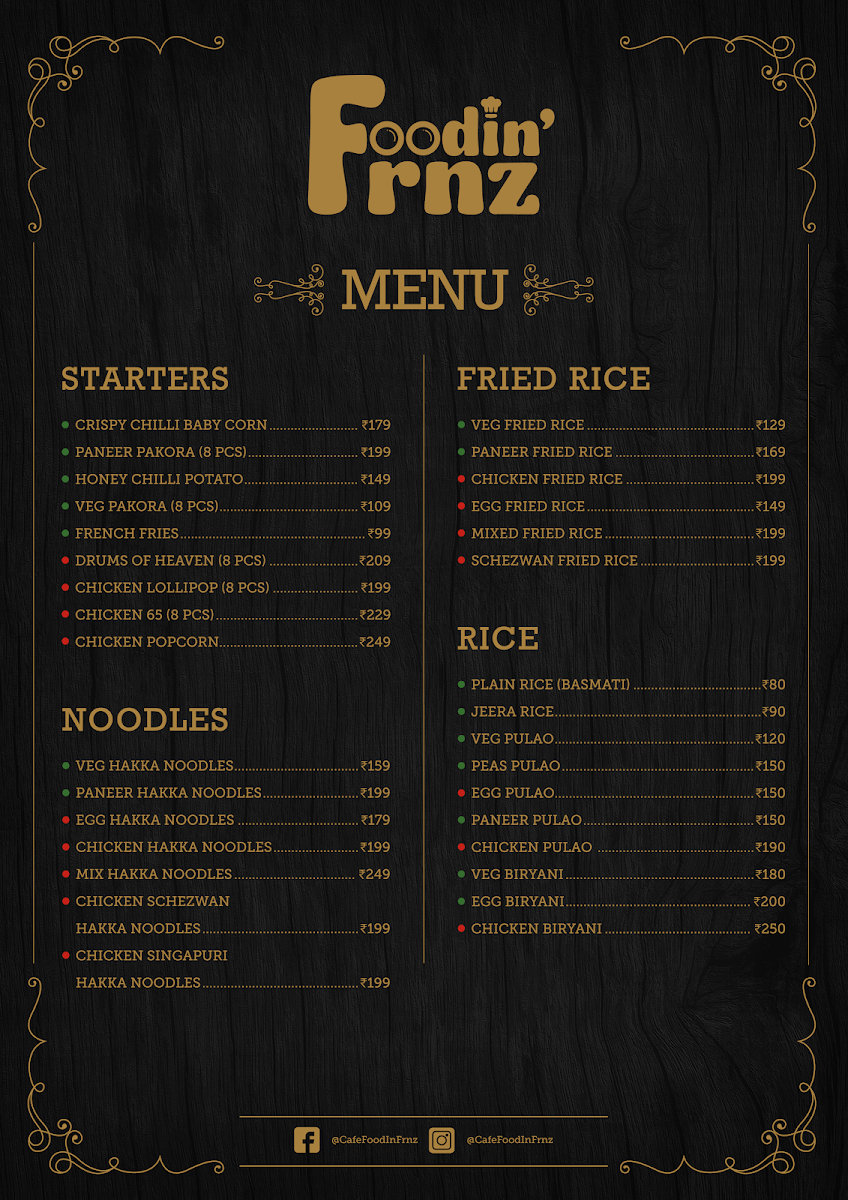 Foodin' Frnz

MENU

STARTERS

CRISPY CHILLI BABY CORN ₹179
PANEER PAKORA (8 PCS) ₹199
HONEY CHILLI POTATO ₹149
VEG PAKORA (8 PCS) ₹109
FRENCH FRIES ₹99
DRUMS OF HEAVEN (8 PCS) ₹209
CHICKEN LOLLIPOP (8 PCS) ₹199
CHICKEN 65 (8 PCS) ₹229
CHICKEN POPCORN ₹249

NOODLES

VEG HAKKA NOODLES ₹159
PANEER HAKKA NOODLES ₹199
EGG HAKKA NOODLES ₹179
CHICKEN HAKKA NOODLES ₹199
MIX HAKKA NOODLES ₹249
CHICKEN SCHEZWAN HAKKA NOODLES ₹199
CHICKEN SINGAPURI HAKKA NOODLES ₹199

FRIED RICE

VEG FRIED RICE ₹129
PANEER FRIED RICE ₹169
CHICKEN FRIED RICE ₹199
EGG FRIED RICE ₹149
MIXED FRIED RICE ₹199
SCHEZWAN FRIED RICE ₹199

RICE

PLAIN RICE (BASMATI) ₹80
JEERA RICE ₹90
VEG PULAO ₹120
PEAS PULAO ₹150
EGG PULAO ₹150
PANEER PULAO ₹150
CHICKEN PULAO ₹190
VEG BIRYANI ₹180
EGG BIRYANI ₹200
CHICKEN BIRYANI ₹250

@CafeFoodInFrnz @CafeFoodInFrnz